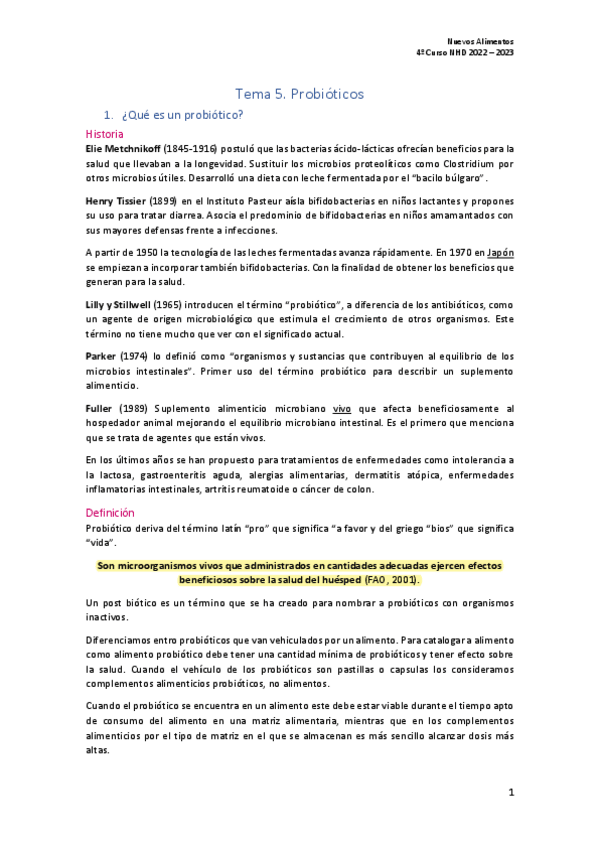 Nuevos Alimentos
4º Curso NHD 2022 – 2023

Tema 5. Probióticos

1. ¿Qué es un probiótico?

Historia

Elie Metchnikoff (1845-1916) postuló que las bacterias ácido-lácticas ofrecían beneficios para la salud que llevaban a la longevidad. Sustituir los microbios proteolíticos como Clostridium por otros microbios útiles. Desarrolló una dieta con leche fermentada por el "bacilo búlgaro".

Henry Tissier (1899) en el Instituto Pasteur aísla bifidobacterias en niños lactantes y propones su uso para tratar diarrea. Asocia el predominio de bifidobacterias en niños amamantados con sus mayores defensas frente a infecciones.

A partir de 1950 la tecnología de las leches fermentadas avanza rápidamente. En 1970 en Japón se empiezan a incorporar también bifidobacterias. Con la finalidad de obtener los beneficios que generan para la salud.

Lilly y Stillwell (1965) introducen el término "probiótico", a diferencia de los antibióticos, como un agente de origen microbiológico que estimula el crecimiento de otros organismos. Este término no tiene mucho que ver con el significado actual.

Parker (1974) lo definió como "organismos y sustancias que contribuyen al equilibrio de los microbios intestinales". Primer uso del término probiótico para describir un suplemento alimenticio.

Fuller (1989) Suplemento alimenticio microbiano vivo que afecta beneficiosamente al hospedador animal mejorando el equilibrio microbiano intestinal. Es el primero que menciona que se trata de agentes que están vivos.

En los últimos años se han propuesto para tratamientos de enfermedades como intolerancia a la lactosa, gastroenteritis aguda, alergias alimentarias, dermatitis atópica, enfermedades inflamatorias intestinales, artritis reumatoide o cáncer de colon.

Definición

Probiótico deriva del término latín "pro" que significa "a favor y del griego "bios" que significa "vida".

Son microorganismos vivos que administrados en cantidades adecuadas ejercen efectos beneficiosos sobre la salud del huésped (FAO, 2001).

Un post biótico es un término que se ha creado para nombrar a probióticos con organismos inactivos.

Diferenciamos entro probióticos que van vehiculados por un alimento. Para catalogar a alimento como alimento probiótico debe tener una cantidad mínima de probióticos y tener efecto sobre la salud. Cuando el vehículo de los probióticos son pastillas o capsulas los consideramos complementos alimenticios probióticos, no alimentos.

Cuando el probiótico se encuentra en un alimento este debe estar viable durante el tiempo apto de consumo del alimento en una matriz alimentaria, mientras que en los complementos alimenticios por el tipo de matriz en el que se almacenan es más sencillo alcanzar dosis más altas.

1